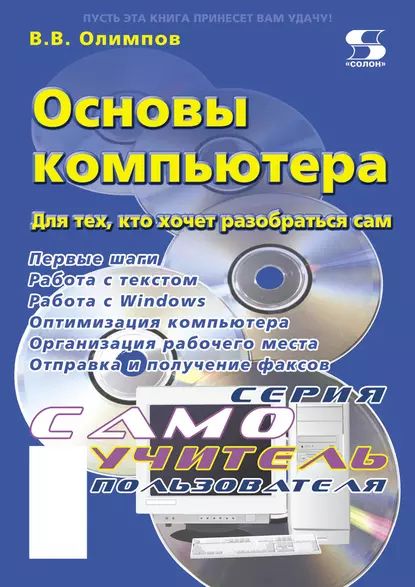 ПУСТЬ ЭТА КНИГА ПРИНЕСЕТ ВАМ УДАЧУ!

В.В. Олимпов

«СОЛОН»

Основы компьютера

Для тех, кто хочет разобраться сам

Первые шаги
Работа с текстом
Работа с Windows
Оптимизация компьютера
Организация рабочего места
Отправка и получение факсов

СЕРИЯ
САМО
УЧИТЕЛЬ
ПОЛЬЗОВАТЕЛЯ